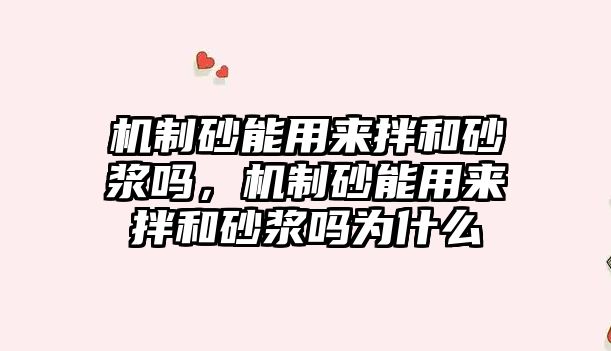 机制砂能用来拌和砂浆吗，机制砂能用来拌和砂浆吗为什么